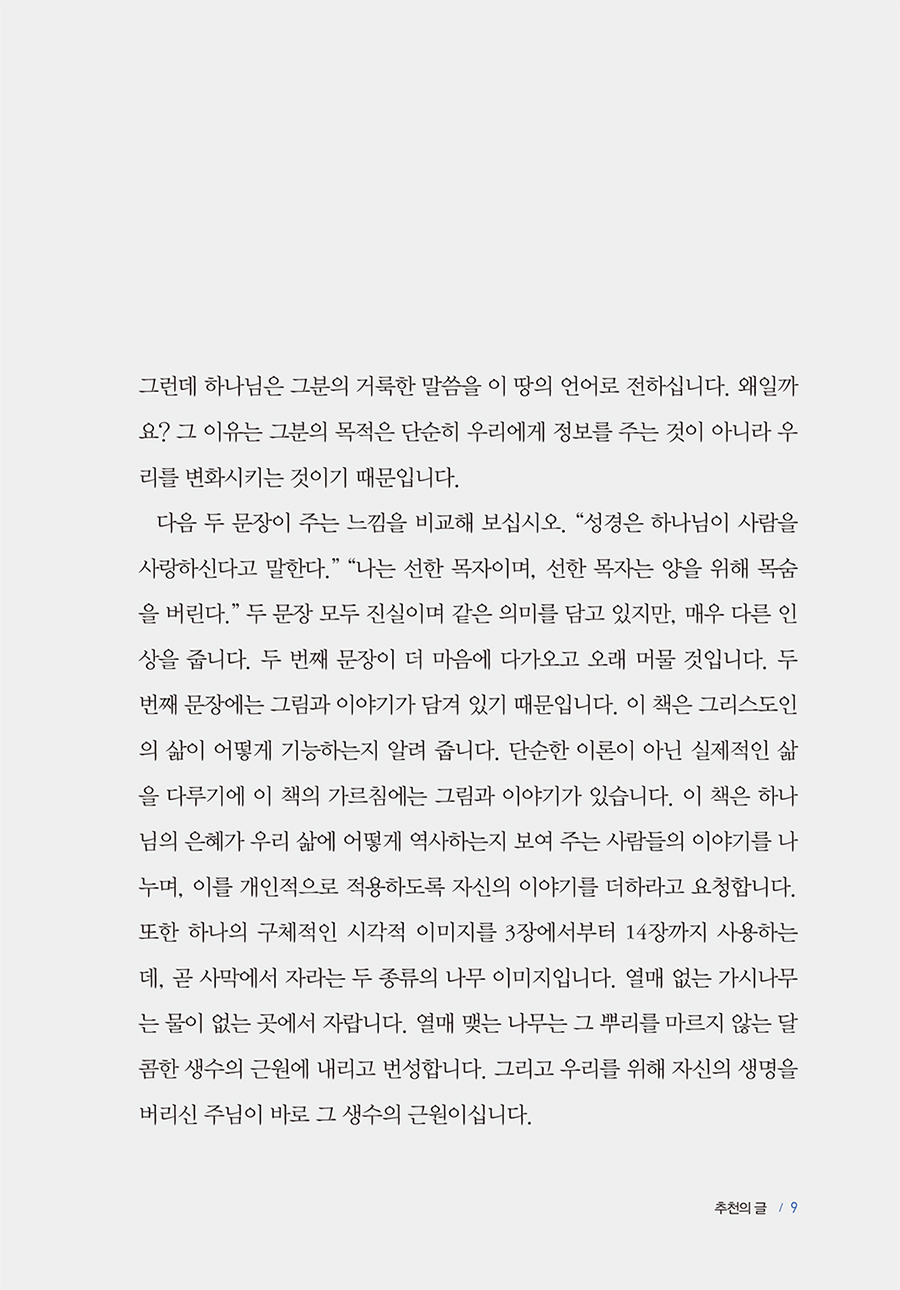 그런데 하나님은 그분의 거룩한 말씀을 이 땅의 언어로 전하십니다. 왜일까요? 그 이유는 그분의 목적은 단순히 우리에게 정보를 주는 것이 아니라 우리를 변화시키는 것이기 때문입니다.

다음 두 문장이 주는 느낌을 비교해 보십시오. “성경은 하나님이 사람을 사랑하신다고 말한다.” “나는 선한 목자이며, 선한 목자는 양을 위해 목숨을 버린다.” 두 문장 모두 진실이며 같은 의미를 담고 있지만, 매우 다른 인상을 줍니다. 두 번째 문장이 더 마음에 다가오고 오래 머물 것입니다. 두 번째 문장에는 그림과 이야기가 담겨 있기 때문입니다. 이 책은 그리스도인의 삶이 어떻게 기능하는지 알려 줍니다. 단순한 이론이 아닌 실제적인 삶을 다루기에 이 책의 가르침에는 그림과 이야기가 있습니다. 이 책은 하나님의 은혜가 우리 삶에 어떻게 역사하는지 보여 주는 사람들의 이야기를 나누며, 이를 개인적으로 적용하도록 자신의 이야기를 더하라고 요청합니다. 또한 하나의 구체적인 시각적 이미지를 3장에서부터 14장까지 사용하는데, 곧 사막에서 자라는 두 종류의 나무 이미지입니다. 열매 없는 가시나무는 물이 없는 곳에서 자랍니다. 열매 맺는 나무는 그 뿌리를 마르지 않는 달콤한 생수의 근원에 내리고 번성합니다. 그리고 우리를 위해 자신의 생명을 버리신 주님이 바로 그 생수의 근원이십니다.

추천의 글 / 9